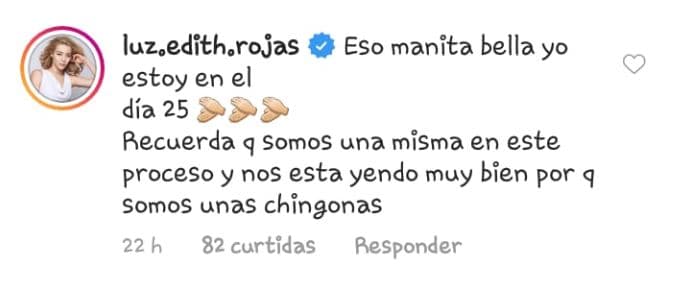 luz.edith.rojas Eso manita bella yo estoy en el
día 25 👏👏👏
Recuerda q somos una misma en este proceso y nos esta yendo muy bien por q somos unas chingonas

22 h 82 curtidas Responder